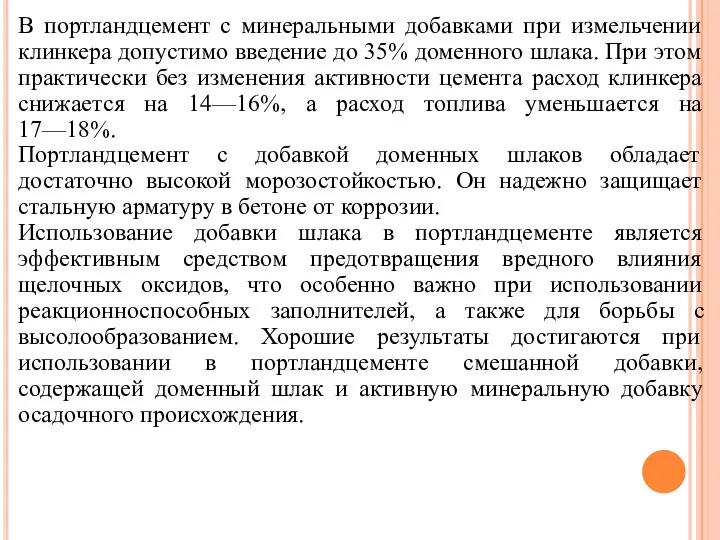 В портландцемент с минеральными добавками при измельчении клинкера допустимо введение до 35% доменного шлака. При этом практически без изменения активности цемента расход клинкера снижается на 14—16%, а расход топлива уменьшается на 17—18%.
Портландцемент с добавкой доменных шлаков обладает достаточно высокой морозостойкостью. Он надежно защищает стальную арматуру в бетоне от коррозии.
Использование добавки шлака в портландцементе является эффективным средством предотвращения вредного влияния щелочных оксидов, что особенно важно при использовании реакционноспособных заполнителей, а также для борьбы с высолообразованием. Хорошие результаты достигаются при использовании в портландцементе смешанной добавки, содержащей доменный шлак и активную минеральную добавку осадочного происхождения.